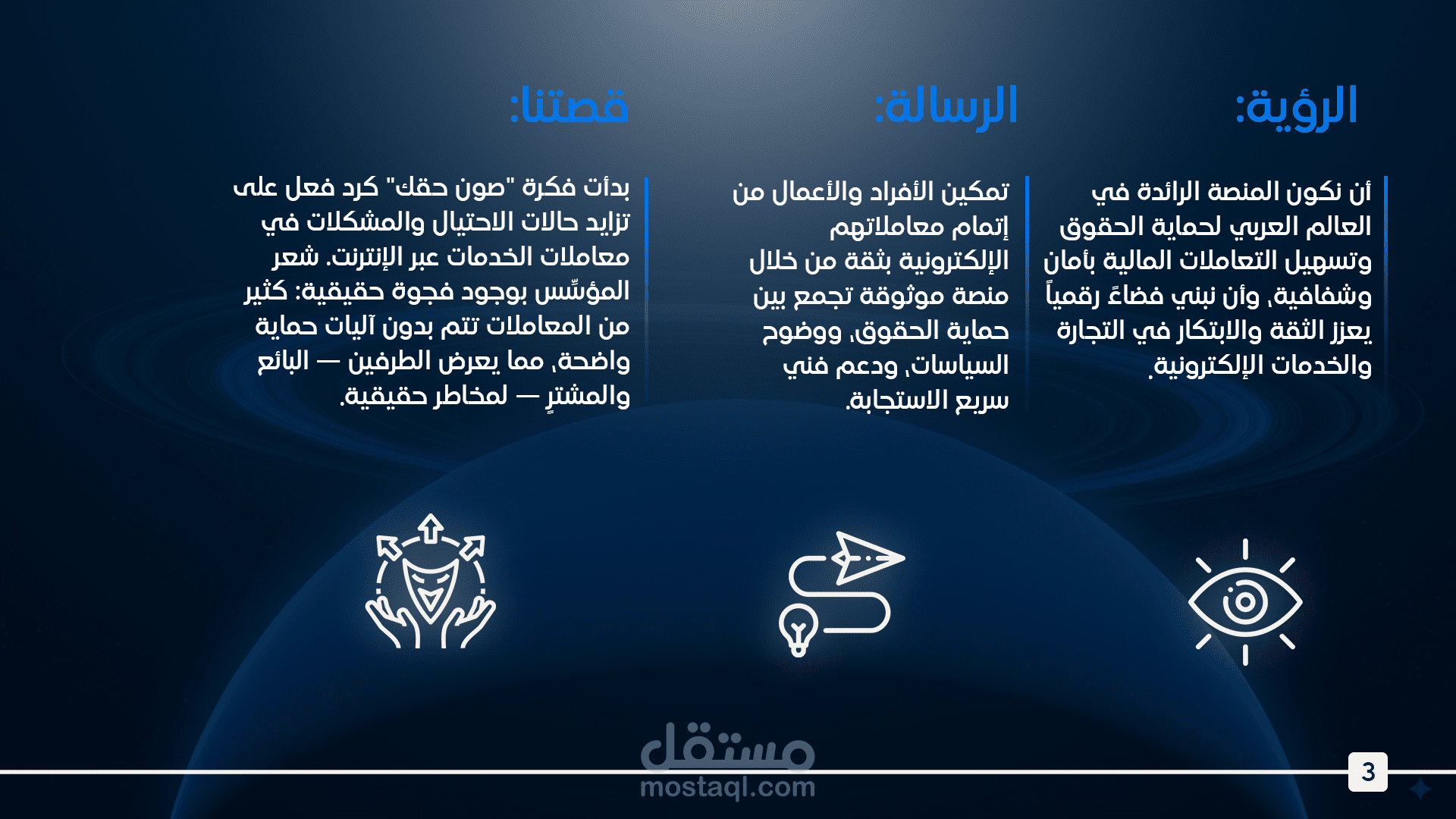 الرؤية:

أن نكون المنصة الرائدة في العالم العربي لحماية الحقوق وتسهيل التعاملات المالية بأمان وشفافية، وأن نبني فضاءً رقمياً يعزز الثقة والابتكار في التجارة والخدمات الإلكترونية.

الرسالة:

تمكين الأفراد والأعمال من إتمام معاملاتهم الإلكترونية بثقة من خلال منصة موثوقة تجمع بين حماية الحقوق، ووضوح السياسات، ودعم فني سريع الاستجابة.

قصتنا:

بدأت فكرة "صون حقك" كرد فعل على تزايد حالات الاحتيال والمشكلات في معاملات الخدمات عبر الإنترنت. شعر المؤسِّس بوجود فجوة حقيقية: كثير من المعاملات تتم بدون آليات حماية واضحة، مما يعرض الطرفين — البائع والمشترٍ — لمخاطر حقيقية.

مستقل
mostaql.com

3